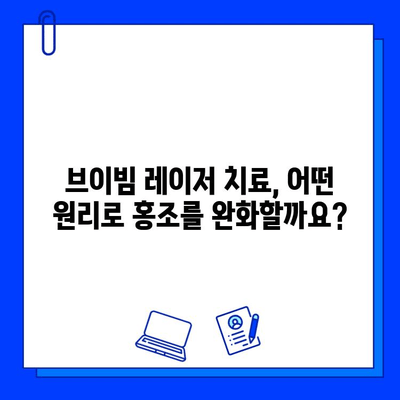 브이빔 레이저 치료, 어떤 원리로 홍조를 완화할까요?